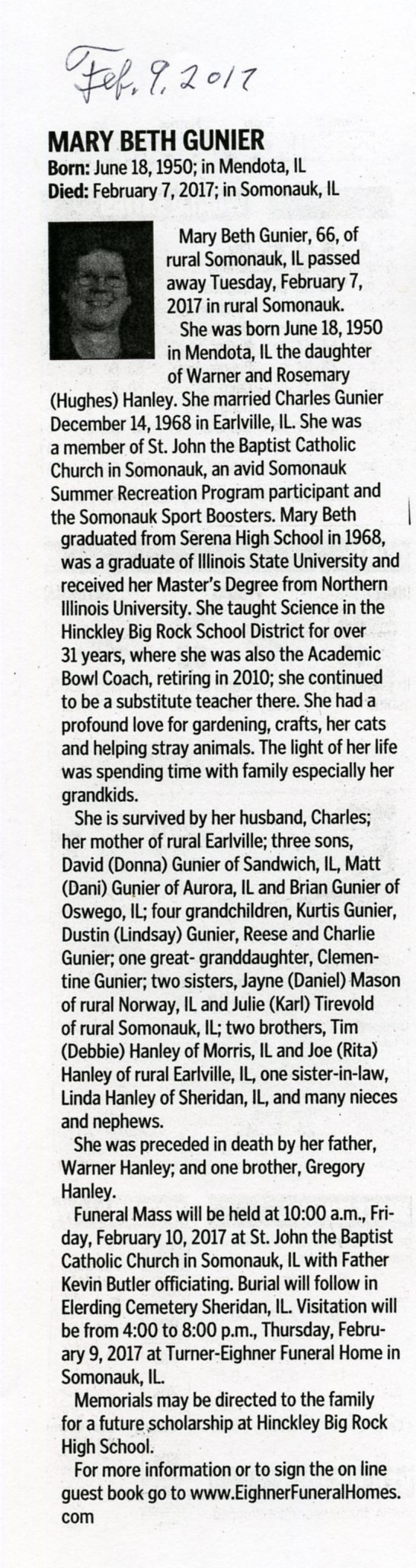 Feb. 9, 2017

MARY BETH GUNIER
Born: June 18, 1950; in Mendota, IL
Died: February 7, 2017; in Somonauk, IL

Mary Beth Gunier, 66, of rural Somonauk, IL passed away Tuesday, February 7, 2017 in rural Somonauk.

She was born June 18, 1950 in Mendota, IL the daughter of Warner and Rosemary (Hughes) Hanley. She married Charles Gunier December 14, 1968 in Earlville, IL. She was a member of St. John the Baptist Catholic Church in Somonauk, an avid Somonauk Summer Recreation Program participant and the Somonauk Sport Boosters. Mary Beth graduated from Serena High School in 1968, was a graduate of Illinois State University and received her Master's Degree from Northern Illinois University. She taught Science in the Hinckley Big Rock School District for over 31 years, where she was also the Academic Bowl Coach, retiring in 2010; she continued to be a substitute teacher there. She had a profound love for gardening, crafts, her cats and helping stray animals. The light of her life was spending time with family especially her grandkids.

She is survived by her husband, Charles; her mother of rural Earlville; three sons, David (Donna) Gunier of Sandwich, IL, Matt (Dani) Gunier of Aurora, IL and Brian Gunier of Oswego, IL; four grandchildren, Kurtis Gunier, Dustin (Lindsay) Gunier, Reese and Charlie Gunier; one great- granddaughter, Clementine Gunier; two sisters, Jayne (Daniel) Mason of rural Norway, IL and Julie (Karl) Tirevold of rural Somonauk, IL; two brothers, Tim (Debbie) Hanley of Morris, IL and Joe (Rita) Hanley of rural Earlville, IL, one sister-in-law, Linda Hanley of Sheridan, IL, and many nieces and nephews.

She was preceded in death by her father, Warner Hanley; and one brother, Gregory Hanley.

Funeral Mass will be held at 10:00 a.m., Friday, February 10, 2017 at St. John the Baptist Catholic Church in Somonauk, IL with Father Kevin Butler officiating. Burial will follow in Elerding Cemetery Sheridan, IL. Visitation will be from 4:00 to 8:00 p.m., Thursday, February 9, 2017 at Turner-Eighner Funeral Home in Somonauk, IL.

Memorials may be directed to the family for a future scholarship at Hinckley Big Rock High School.

For more information or to sign the on line guest book go to www.EighnerFuneralHomes.com